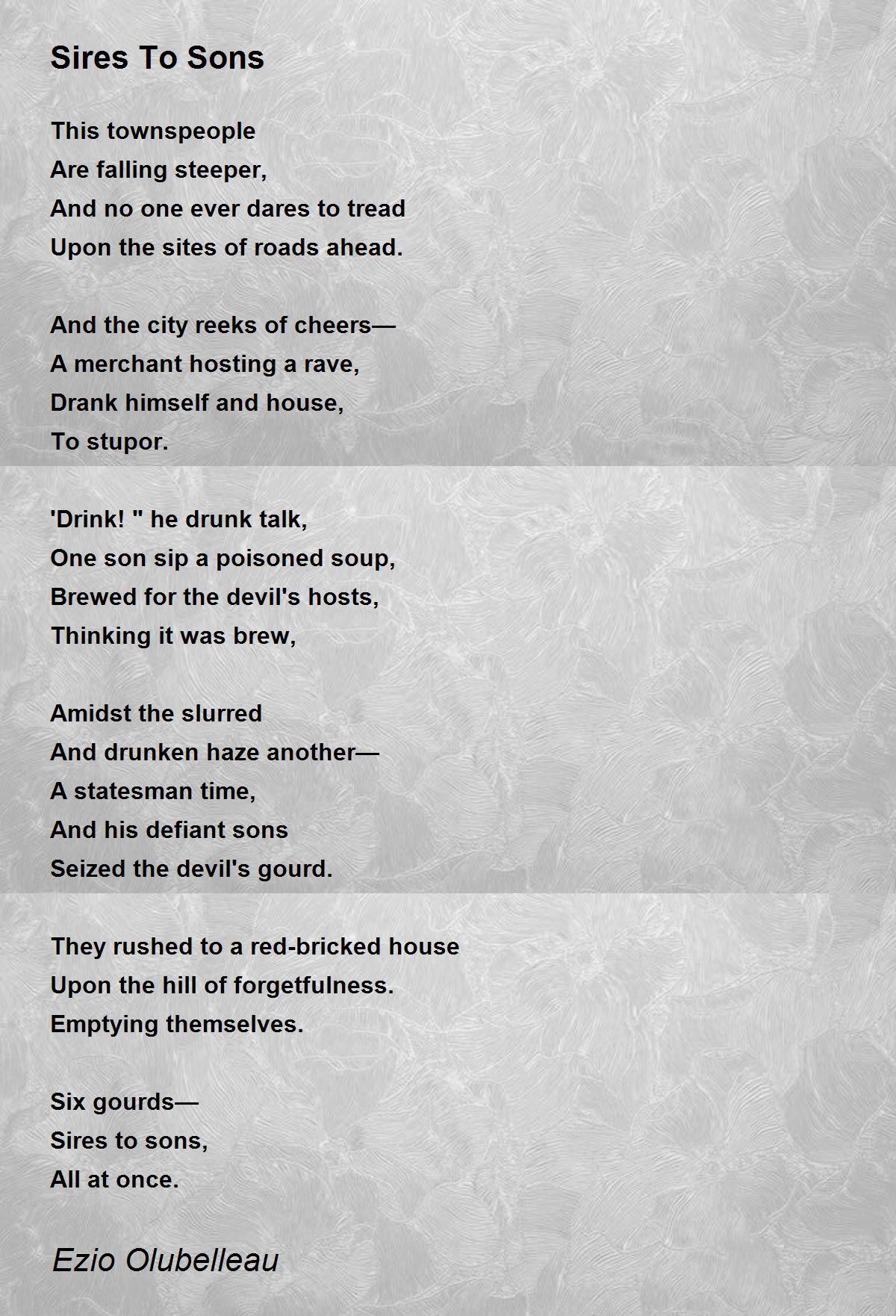 Sires To Sons

This townspeople
Are falling steeper,
And no one ever dares to tread
Upon the sites of roads ahead.

And the city reeks of cheers—
A merchant hosting a rave,
Drank himself and house,
To stupor.

'Drink! " he drunk talk,
One son sip a poisoned soup,
Brewed for the devil's hosts,
Thinking it was brew,

Amidst the slurred
And drunken haze another—
A statesman time,
And his defiant sons
Seized the devil's gourd.

They rushed to a red-bricked house
Upon the hill of forgetfulness.
Emptying themselves.

Six gourds—
Sires to sons,
All at once.

Ezio Olubelleau